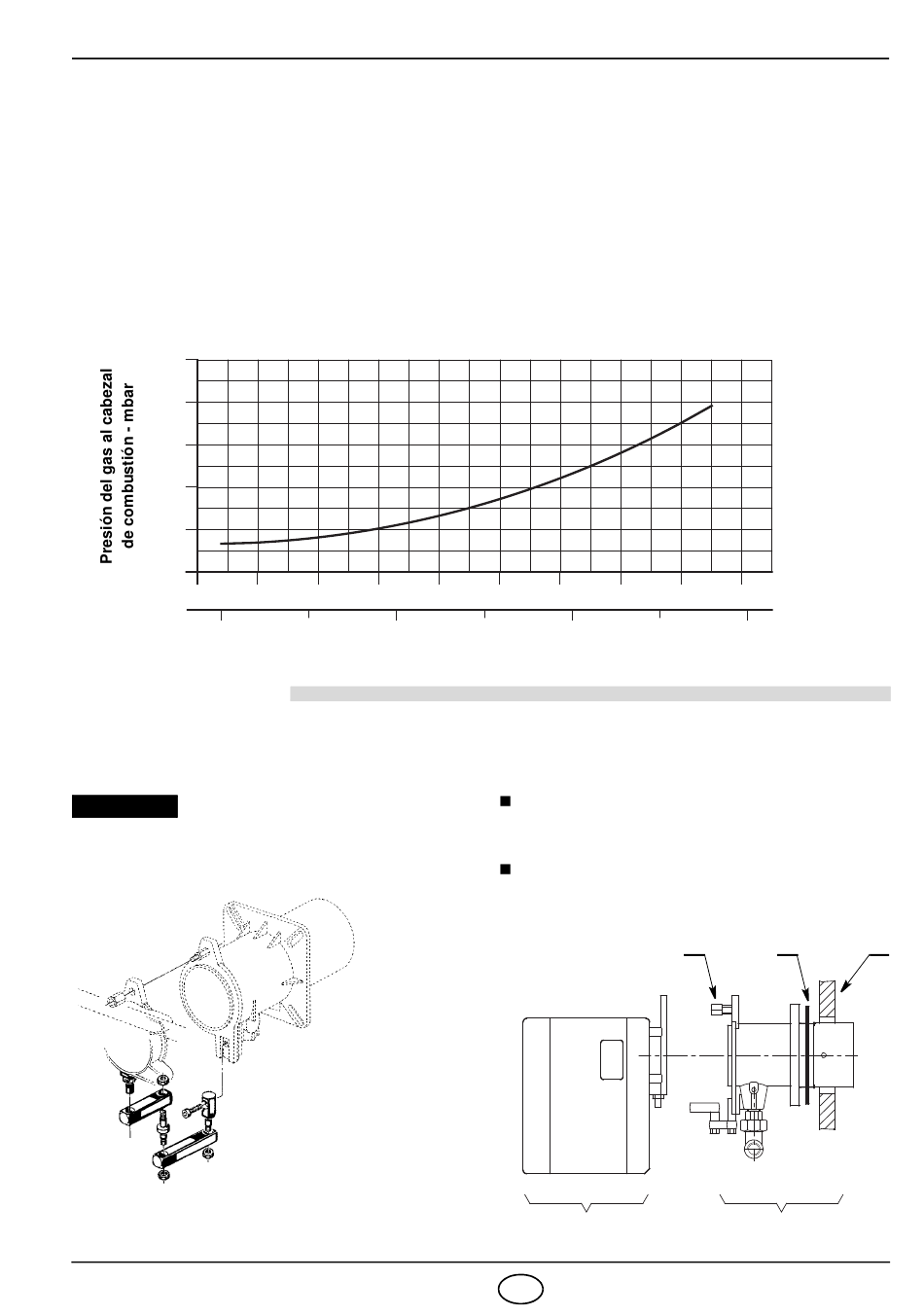 Presión del gas al cabezal de combustión - mbar